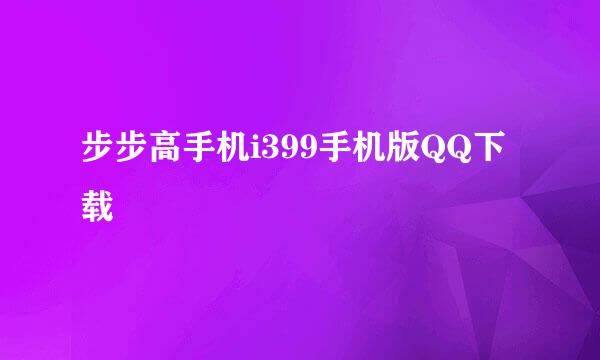 步步高手机i399手机版QQ下载